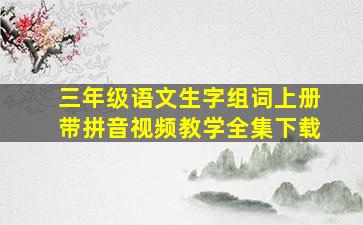 三年级语文生字组词上册
带拼音视频教学全集下载